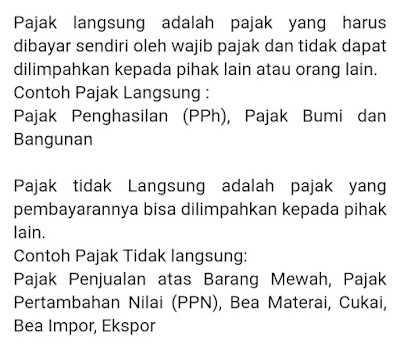 Pajak langsung adalah pajak yang harus dibayar sendiri oleh wajib pajak dan tidak dapat dilimpahkan kepada pihak lain atau orang lain.
Contoh Pajak Langsung :
Pajak Penghasilan (PPh), Pajak Bumi dan Bangunan

Pajak tidak Langsung adalah pajak yang pembayarannya bisa dilimpahkan kepada pihak lain.
Contoh Pajak Tidak langsung:
Pajak Penjualan atas Barang Mewah, Pajak Pertambahan Nilai (PPN), Bea Materai, Cukai, Bea Impor, Ekspor